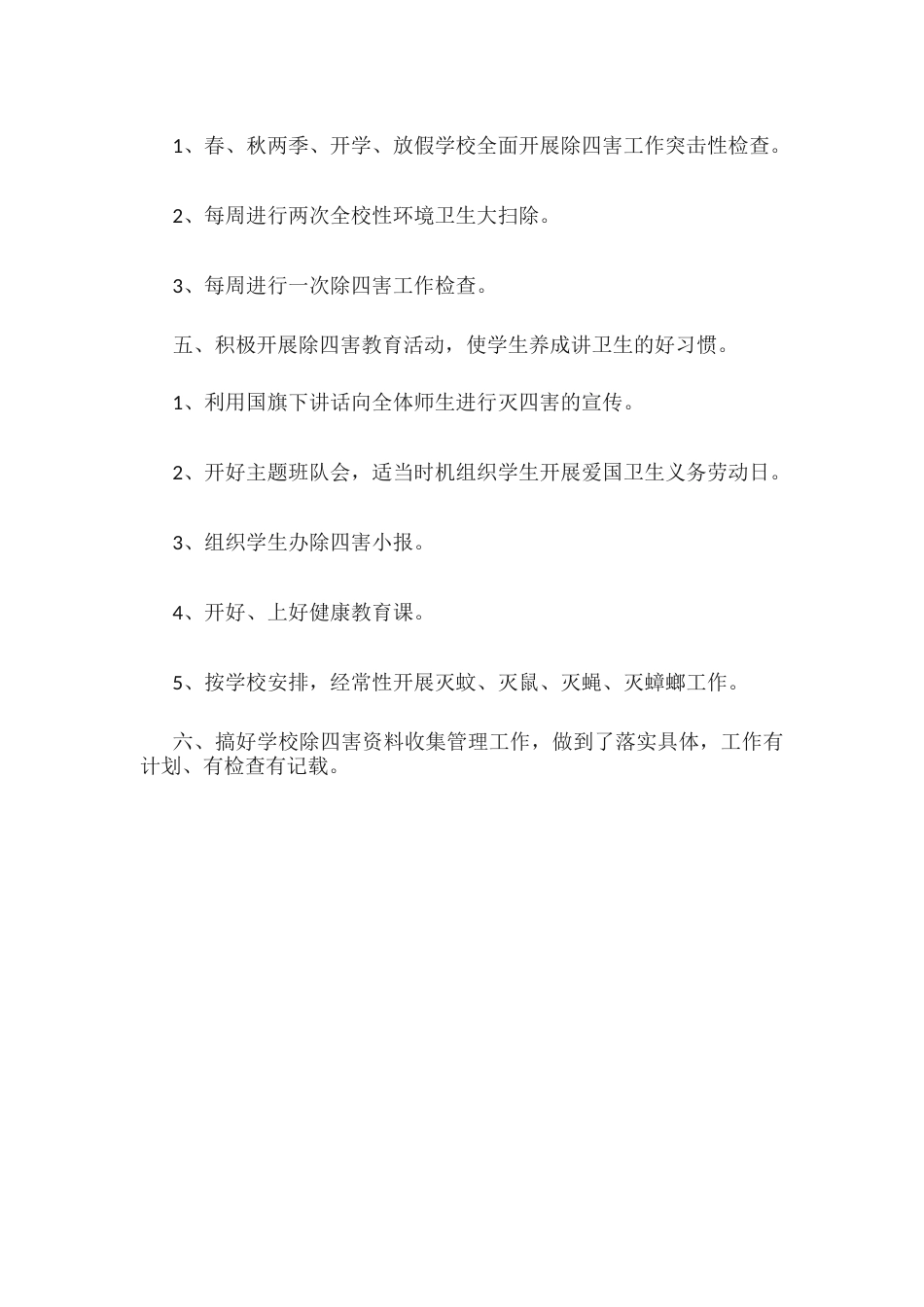 1、春、秋两季、开学、放假学校全面开展除四害工作突击性检查。

2、每周进行两次全校性环境卫生大扫除。

3、每周进行一次除四害工作检查。

五、积极开展除四害教育活动，使学生养成讲卫生的好习惯。

1、利用国旗下讲话向全体师生进行灭四害的宣传。

2、开好主题班队会，适当时机组织学生开展爱国卫生义务劳动日。

3、组织学生办除四害小报。

4、开好、上好健康教育课。

5、按学校安排，经常性开展灭蚊、灭鼠、灭蝇、灭蟑螂工作。

六、搞好学校除四害资料收集管理工作，做到了落实具体，工作有计划、有检查有记载。